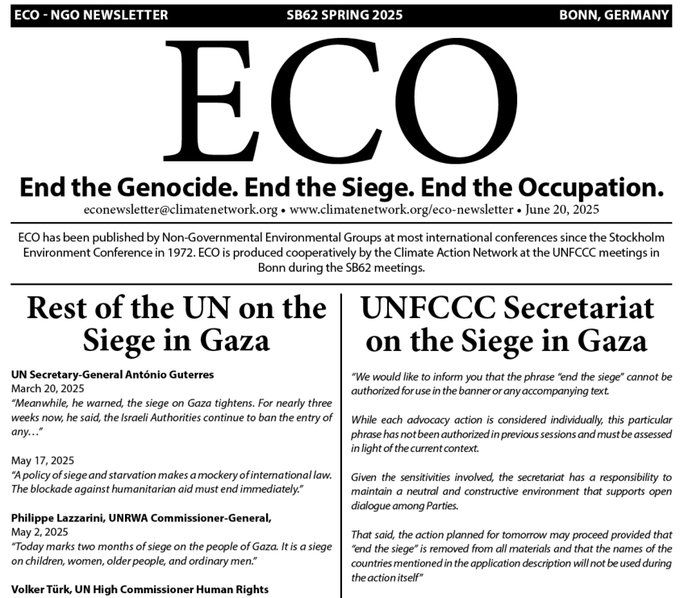 ECO - NGO NEWSLETTER SB62 SPRING 2025 BONN, GERMANY

ECO

End the Genocide. End the Siege. End the Occupation.

econewsletter@climatenetwork.org • www.climatenetwork.org/eco-newsletter • June 20, 2025

ECO has been published by Non-Governmental Environmental Groups at most international conferences since the Stockholm Environment Conference in 1972. ECO is produced cooperatively by the Climate Action Network at the UNFCCC meetings in Bonn during the SB62 meetings.

Rest of the UN on the Siege in Gaza

UN Secretary-General António Guterres
March 20, 2025
"Meanwhile, he warned, the siege on Gaza tightens. For nearly three weeks now, he said, the Israeli Authorities continue to ban the entry of any…"

May 17, 2025
"A policy of siege and starvation makes a mockery of international law. The blockade against humanitarian aid must end immediately."

Philippe Lazzarini, UNRWA Commissioner-General,
May 2, 2025
"Today marks two months of siege on the people of Gaza. It is a siege on children, women, older people, and ordinary men."

Volker Türk, UN High Commissioner Human Rights

UNFCCC Secretariat on the Siege in Gaza

"We would like to inform you that the phrase "end the siege" cannot be authorized for use in the banner or any accompanying text.

While each advocacy action is considered individually, this particular phrase has not been authorized in previous sessions and must be assessed in light of the current context.

Given the sensitivities involved, the secretariat has a responsibility to maintain a neutral and constructive environment that supports open dialogue among Parties.

That said, the action planned for tomorrow may proceed provided that "end the siege" is removed from all materials and that the names of the countries mentioned in the application description will not be used during the action itself"